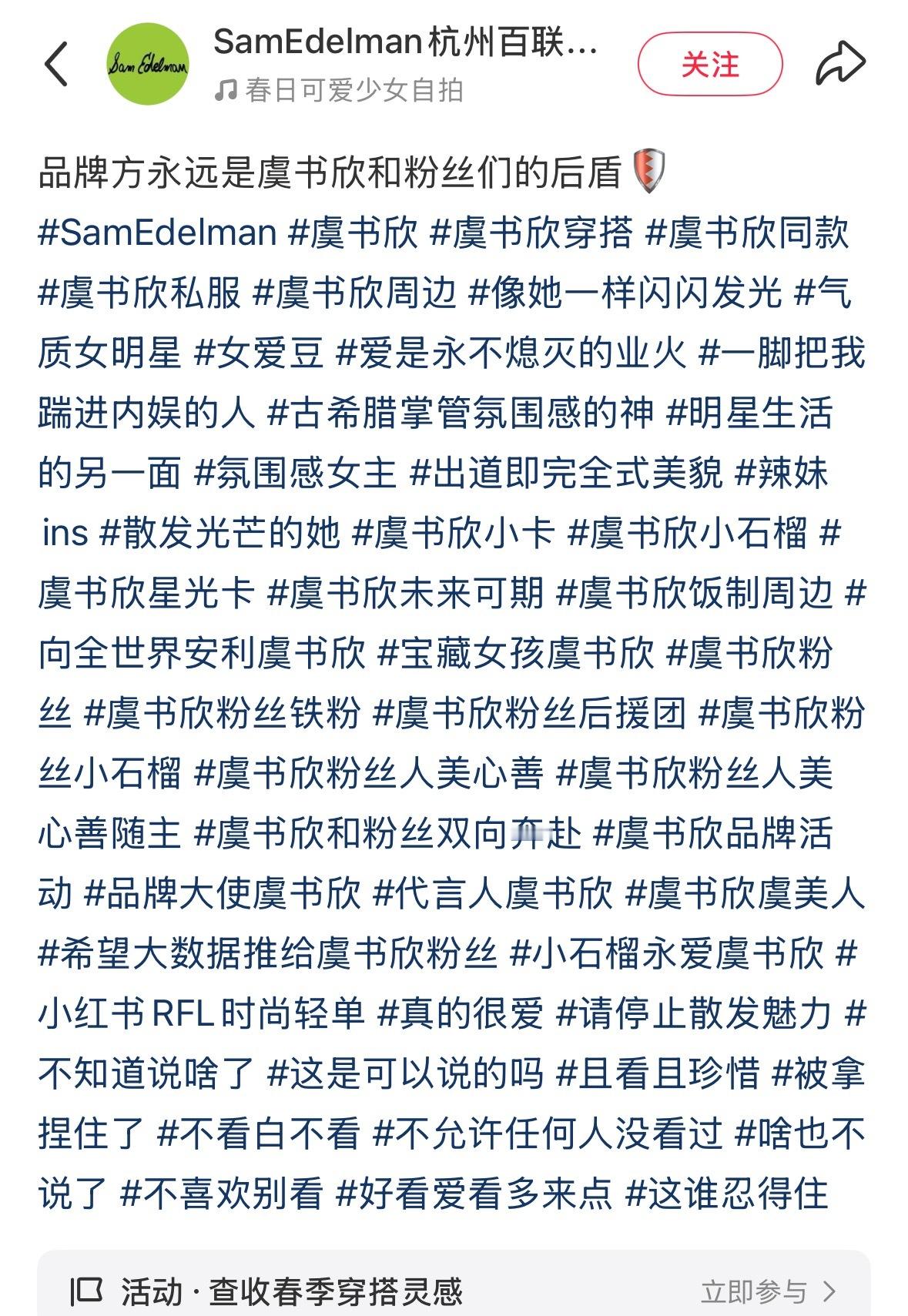 Sam Edelman

SamEdelman杭州百联...

春日可爱少女自拍

关注

品牌方永远是虞书欣和粉丝们的后盾

#SamEdelman #虞书欣 #虞书欣穿搭 #虞书欣同款 #虞书欣私服 #虞书欣周边 #像她一样闪闪发光 #气质女明星 #女爱豆 #爱是永不熄灭的业火 #一脚把我踹进内娱的人 #古希腊掌管氛围感的神 #明星生活的另一面 #氛围感女主 #出道即完全式美貌 #辣妹ins #散发光芒的她 #虞书欣小卡 #虞书欣小石榴 #虞书欣星光卡 #虞书欣未来可期 #虞书欣饭制周边 #向全世界安利虞书欣 #宝藏女孩虞书欣 #虞书欣粉丝 #虞书欣粉丝铁粉 #虞书欣粉丝后援团 #虞书欣粉丝小石榴 #虞书欣粉丝人美心善 #虞书欣粉丝人美心善随主 #虞书欣和粉丝双向奔赴 #虞书欣品牌活动 #品牌大使虞书欣 #代言人虞书欣 #虞书欣虞美人 #希望大数据推给虞书欣粉丝 #小石榴永爱虞书欣 #小红书RFL时尚轻单 #真的很爱 #请停止散发魅力 #不知道说啥了 #这是可以说的吗 #且看且珍惜 #被拿捏住了 #不看白不看 #不允许任何人没看过 #啥也不说了 #不喜欢别看 #好看爱看多来点 #这谁忍得住

活动 · 查收春季穿搭灵感

立即参与